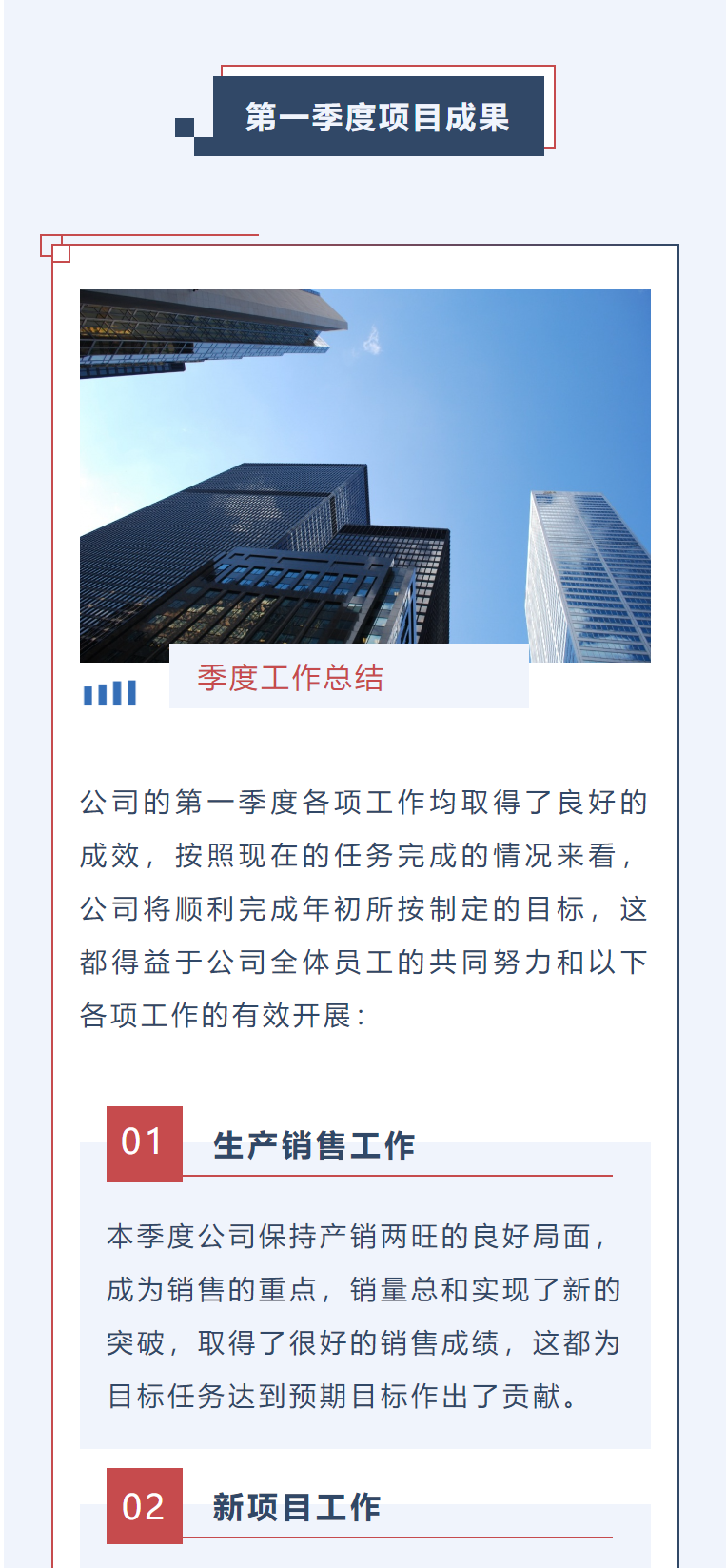 第一季度项目成果

季度工作总结

公司的第一季度各项工作均取得了良好的成效，按照现在的任务完成的情况来看，公司将顺利完成年初所按制定的目标，这都得益于公司全体员工的共同努力和以下各项工作的有效开展：

01 生产销售工作

本季度公司保持产销两旺的良好局面，成为销售的重点，销量总和实现了新的突破，取得了很好的销售成绩，这都为目标任务达到预期目标作出了贡献。

02 新项目工作